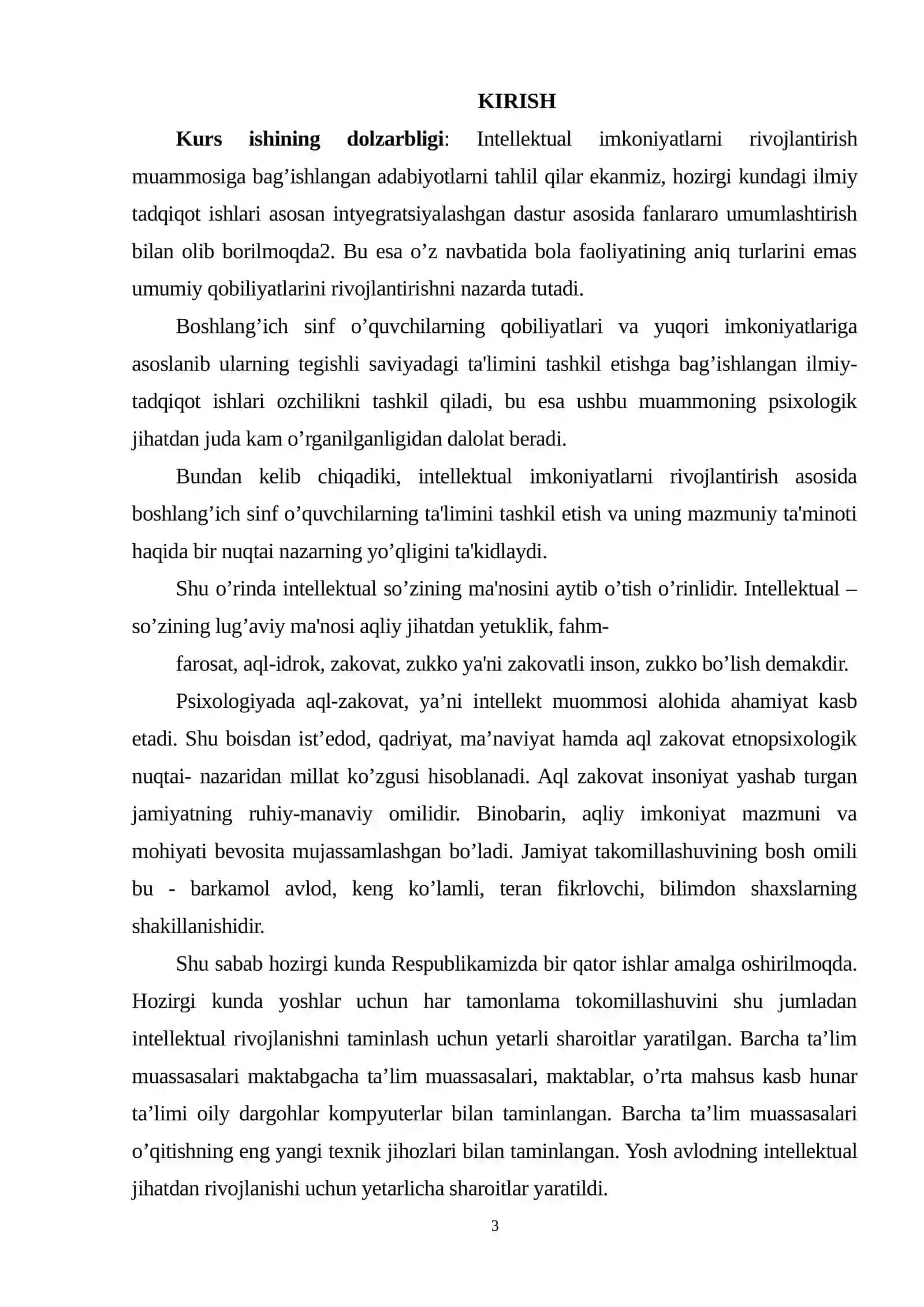 KIRISH

Kurs ishining dolzarbligi: Intellektual imkoniyatlarni rivojlantirish muammosiga bag'ishlangan adabiyotlarni tahlil qilar ekanmiz, hozirgi kundagi ilmiy tadqiqot ishlari asosan intyegratsiyalashgan dastur asosida fanlararo umumlashtirish bilan olib borilmoqda2. Bu esa o'z navbatida bola faoliyatining aniq turlarini emas umumiy qobiliyatlarini rivojlantirishni nazarda tutadi.

Boshlang'ich sinf o'quvchilarning qobiliyatlari va yuqori imkoniyatlariga asoslanib ularning tegishli saviyadagi ta'limini tashkil etishga bag'ishlangan ilmiy-tadqiqot ishlari ozchilikni tashkil qiladi, bu esa ushbu muammoning psixologik jihatdan juda kam o'rganilganligidan dalolat beradi.

Bundan kelib chiqadiki, intellektual imkoniyatlarni rivojlantirish asosida boshlang'ich sinf o'quvchilarning ta'limini tashkil etish va uning mazmuniy ta'minoti haqida bir nuqtai nazarning yo'qligini ta'kidlaydi.

Shu o'rinda intellektual so'zining ma'nosini aytib o'tish o'rinlidir. Intellektual – so'zining lug'aviy ma'nosi aqliy jihatdan yetuklik, fahm-

farosat, aql-idrok, zakovat, zukko ya'ni zakovatli inson, zukko bo'lish demakdir.

Psixologiyada aql-zakovat, ya'ni intellekt muommosi alohida ahamiyat kasb etadi. Shu boisdan ist'edod, qadriyat, ma'naviyat hamda aql zakovat etnopsixologik nuqtai- nazaridan millat ko'zgusi hisoblanadi. Aql zakovat insoniyat yashab turgan jamiyatning ruhiy-manaviy omilidir. Binobarin, aqliy imkoniyat mazmuni va mohiyati bevosita mujassamlashgan bo'ladi. Jamiyat takomillashuvining bosh omili bu - barkamol avlod, keng ko'lamli, teran fikrlovchi, bilimdon shaxslarning shakillanishidir.

Shu sabab hozirgi kunda Respublikamizda bir qator ishlar amalga oshirilmoqda. Hozirgi kunda yoshlar uchun har tamonlama tokomillashuvini shu jumladan intellektual rivojlanishni taminlash uchun yetarli sharoitlar yaratilgan. Barcha ta'lim muassasalari maktabgacha ta'lim muassasalari, maktablar, o'rta mahsus kasb hunar ta'limi oily dargohlar kompyuterlar bilan taminlangan. Barcha ta'lim muassasalari o'qitishning eng yangi texnik jihozlari bilan taminlangan. Yosh avlodning intellektual jihatdan rivojlanishi uchun yetarlicha sharoitlar yaratildi.

3